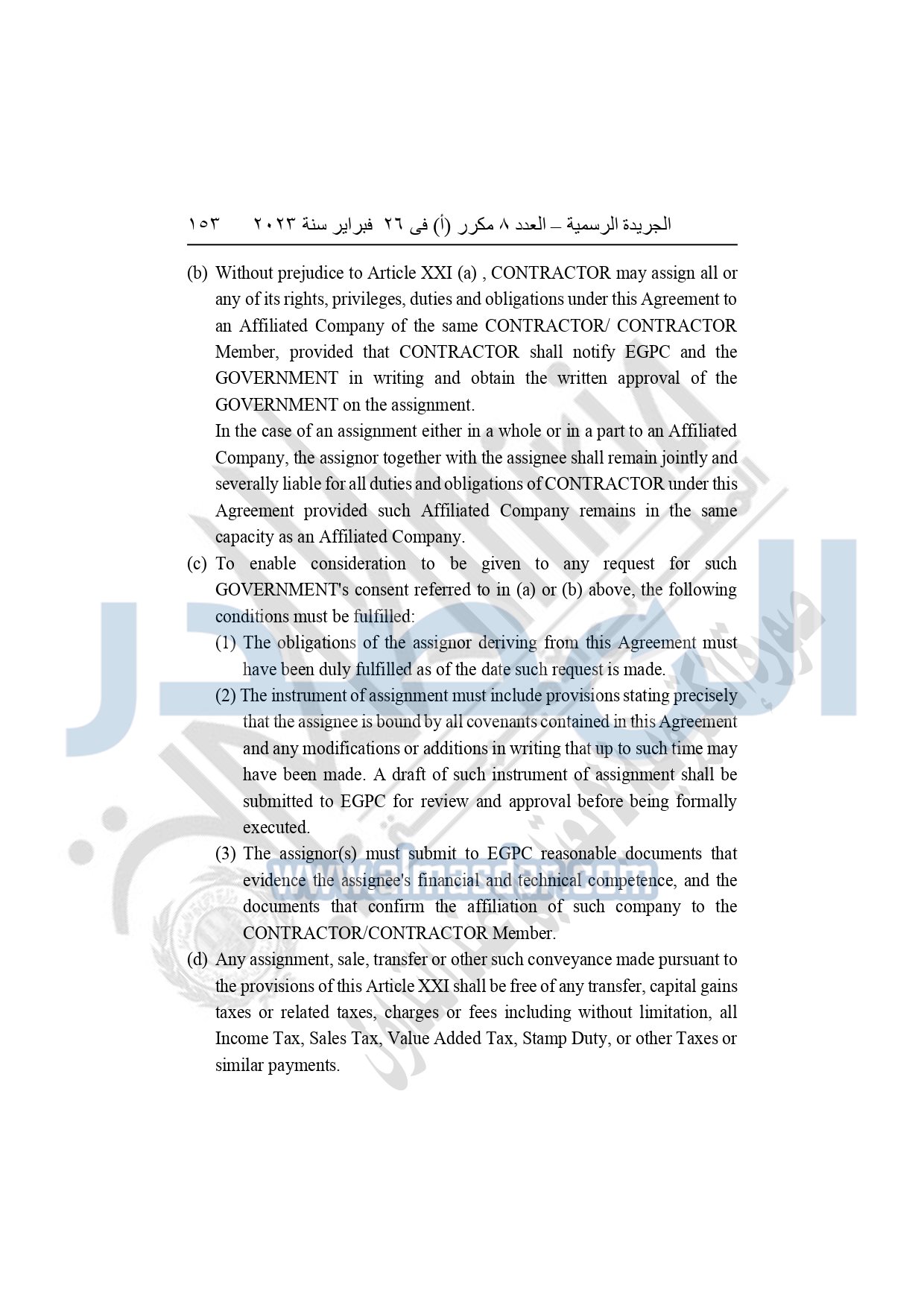 الجريدة الرسمية – العدد ٨ مكرر (أ) فى ٢٦ فبراير سنة ٢٠٢٣ ١٥٣

(b) Without prejudice to Article XXI (a) , CONTRACTOR may assign all or any of its rights, privileges, duties and obligations under this Agreement to an Affiliated Company of the same CONTRACTOR/ CONTRACTOR Member, provided that CONTRACTOR shall notify EGPC and the GOVERNMENT in writing and obtain the written approval of the GOVERNMENT on the assignment.

In the case of an assignment either in a whole or in a part to an Affiliated Company, the assignor together with the assignee shall remain jointly and severally liable for all duties and obligations of CONTRACTOR under this Agreement provided such Affiliated Company remains in the same capacity as an Affiliated Company.

(c) To enable consideration to be given to any request for such GOVERNMENT's consent referred to in (a) or (b) above, the following conditions must be fulfilled:

(1) The obligations of the assignor deriving from this Agreement must have been duly fulfilled as of the date such request is made.

(2) The instrument of assignment must include provisions stating precisely that the assignee is bound by all covenants contained in this Agreement and any modifications or additions in writing that up to such time may have been made. A draft of such instrument of assignment shall be submitted to EGPC for review and approval before being formally executed.

(3) The assignor(s) must submit to EGPC reasonable documents that evidence the assignee's financial and technical competence, and the documents that confirm the affiliation of such company to the CONTRACTOR/CONTRACTOR Member.

(d) Any assignment, sale, transfer or other such conveyance made pursuant to the provisions of this Article XXI shall be free of any transfer, capital gains taxes or related taxes, charges or fees including without limitation, all Income Tax, Sales Tax, Value Added Tax, Stamp Duty, or other Taxes or similar payments.

www.almasdar.com